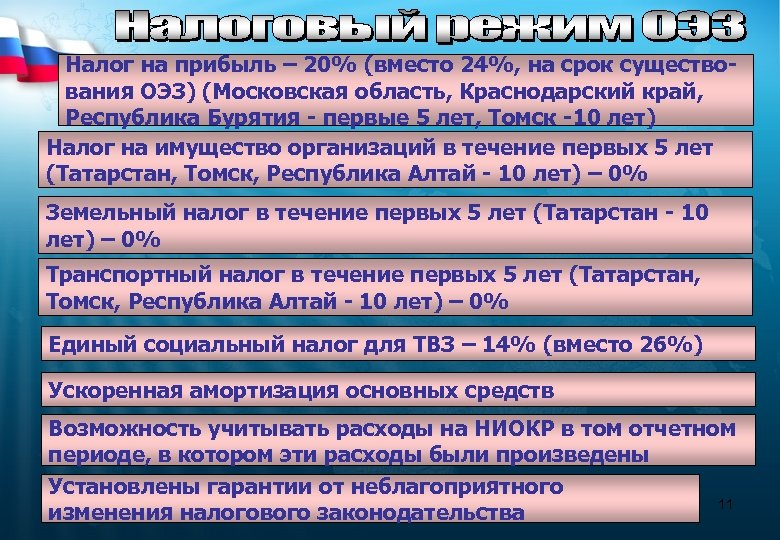 Налоговый режим ОЭЗ

Налог на прибыль – 20% (вместо 24%, на срок существования ОЭЗ) (Московская область, Краснодарский край, Республика Бурятия - первые 5 лет, Томск -10 лет)

Налог на имущество организаций в течение первых 5 лет (Татарстан, Томск, Республика Алтай - 10 лет) – 0%

Земельный налог в течение первых 5 лет (Татарстан - 10 лет) – 0%

Транспортный налог в течение первых 5 лет (Татарстан, Томск, Республика Алтай - 10 лет) – 0%

Единый социальный налог для ТВЗ – 14% (вместо 26%)

Ускоренная амортизация основных средств

Возможность учитывать расходы на НИОКР в том отчетном периоде, в котором эти расходы были произведены

Установлены гарантии от неблагоприятного изменения налогового законодательства

11